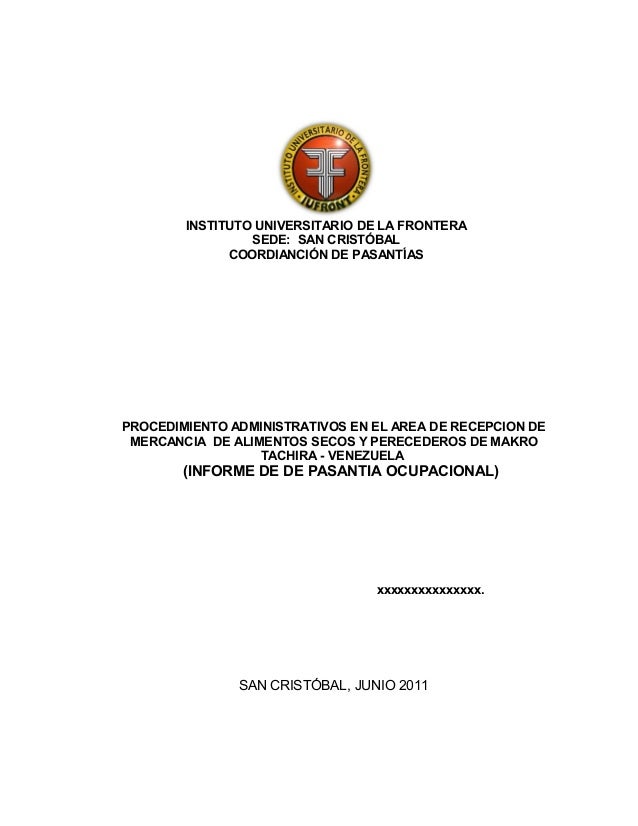 INSTITUTO UNIVERSITARIO DE LA FRONTERA
IUFRONT

INSTITUTO UNIVERSITARIO DE LA FRONTERA
SEDE: SAN CRISTÓBAL
COORDIANCIÓN DE PASANTÍAS

PROCEDIMIENTO ADMINISTRATIVOS EN EL AREA DE RECEPCION DE MERCANCIA DE ALIMENTOS SECOS Y PERECEDEROS DE MAKRO TACHIRA - VENEZUELA
(INFORME DE DE PASANTIA OCUPACIONAL)

xxxxxxxxxxxxxxx.

SAN CRISTÓBAL, JUNIO 2011